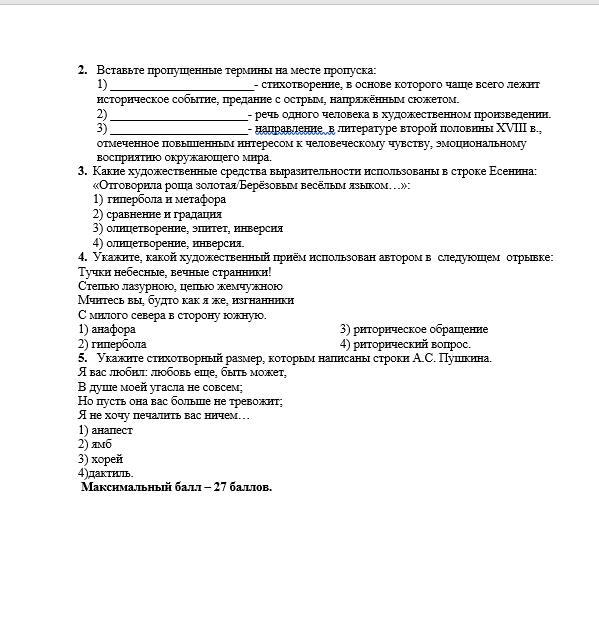 2. Вставьте пропущенные термины на месте пропуска:
1) ______________________- стихотворение, в основе которого чаще всего лежит историческое событие, предание с острым, напряжённым сюжетом.
2) ______________________- речь одного человека в художественном произведении.
3) ______________________- направление в литературе второй половины XVIII в., отмеченное повышенным интересом к человеческому чувству, эмоциональному восприятию окружающего мира.

3. Какие художественные средства выразительности использованы в строке Есенина: «Отговорила роща золотая/Берёзовым весёлым языком…»:
1) гипербола и метафора
2) сравнение и градация
3) олицетворение, эпитет, инверсия
4) олицетворение, инверсия.

4. Укажите, какой художественный приём использован автором в следующем отрывке:
Тучки небесные, вечные странники!
Степью лазурною, цепью жемчужною
Мчитесь вы, будто как я же, изгнанники
С милого севера в сторону южную.
1) анафора
2) гипербола
3) риторическое обращение
4) риторический вопрос.

5. Укажите стихотворный размер, которым написаны строки А.С. Пушкина.
Я вас любил: любовь еще, быть может,
В душе моей угасла не совсем;
Но пусть она вас больше не тревожит;
Я не хочу печалить вас ничем…
1) анапест
2) ямб
3) хорей
4)дактиль.

Максимальный балл – 27 баллов.